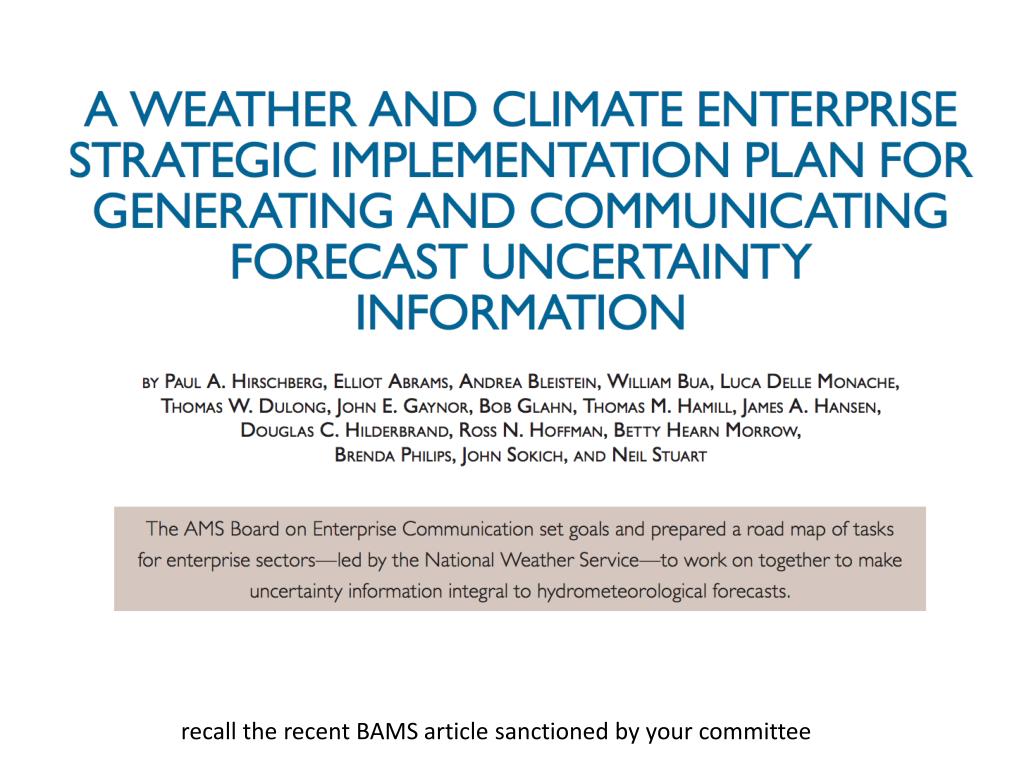 A WEATHER AND CLIMATE ENTERPRISE STRATEGIC IMPLEMENTATION PLAN FOR GENERATING AND COMMUNICATING FORECAST UNCERTAINTY INFORMATION

BY PAUL A. HIRSCHBERG, ELLIOT ABRAMS, ANDREA BLEISTEIN, WILLIAM BUA, LUCA DELLE MONACHE, THOMAS W. DULONG, JOHN E. GAYNOR, BOB GLAHN, THOMAS M. HAMILL, JAMES A. HANSEN, DOUGLAS C. HILDERBRAND, ROSS N. HOFFMAN, BETTY HEARN MORROW, BRENDA PHILIPS, JOHN SOKICH, AND NEIL STUART

The AMS Board on Enterprise Communication set goals and prepared a road map of tasks for enterprise sectors—led by the National Weather Service—to work on together to make uncertainty information integral to hydrometeorological forecasts.

recall the recent BAMS article sanctioned by your committee